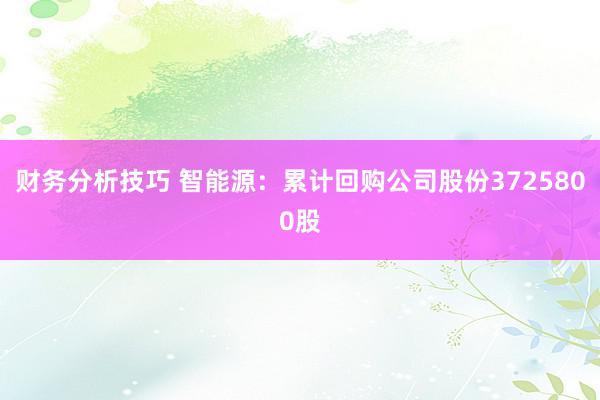 财务分析技巧 智能源：累计回购公司股份3725800股